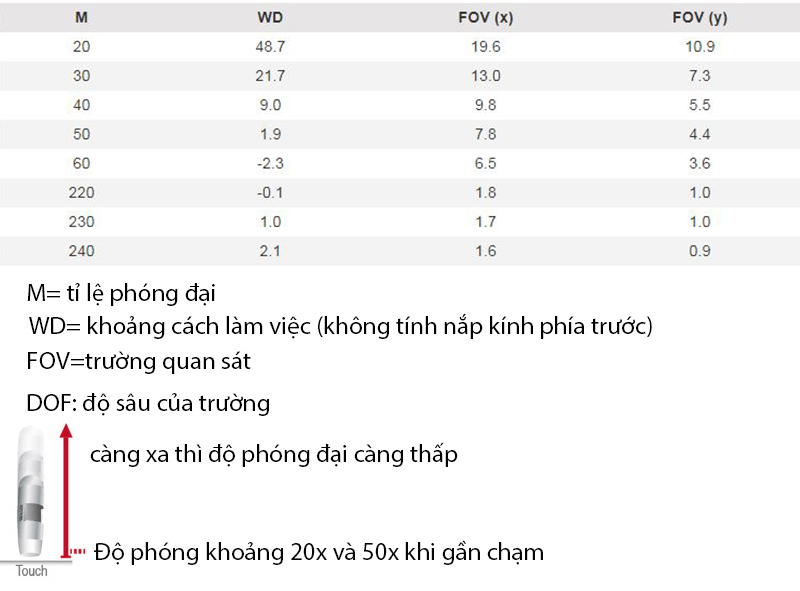 | M | WD | FOV (x) | FOV (y) |
|---|---|---|---|
| 20 | 48.7 | 19.6 | 10.9 |
| 30 | 21.7 | 13.0 | 7.3 |
| 40 | 9.0 | 9.8 | 5.5 |
| 50 | 1.9 | 7.8 | 4.4 |
| 60 | -2.3 | 6.5 | 3.6 |
| 220 | -0.1 | 1.8 | 1.0 |
| 230 | 1.0 | 1.7 | 1.0 |
| 240 | 2.1 | 1.6 | 0.9 |

M= tỉ lệ phóng đại
WD= khoảng cách làm việc (không tính nắp kính phía trước)
FOV=trường quan sát

DOF: độ sâu của trường

càng xa thì độ phóng đại càng thấp

Độ phóng khoảng 20x và 50x khi gần chạm

Touch